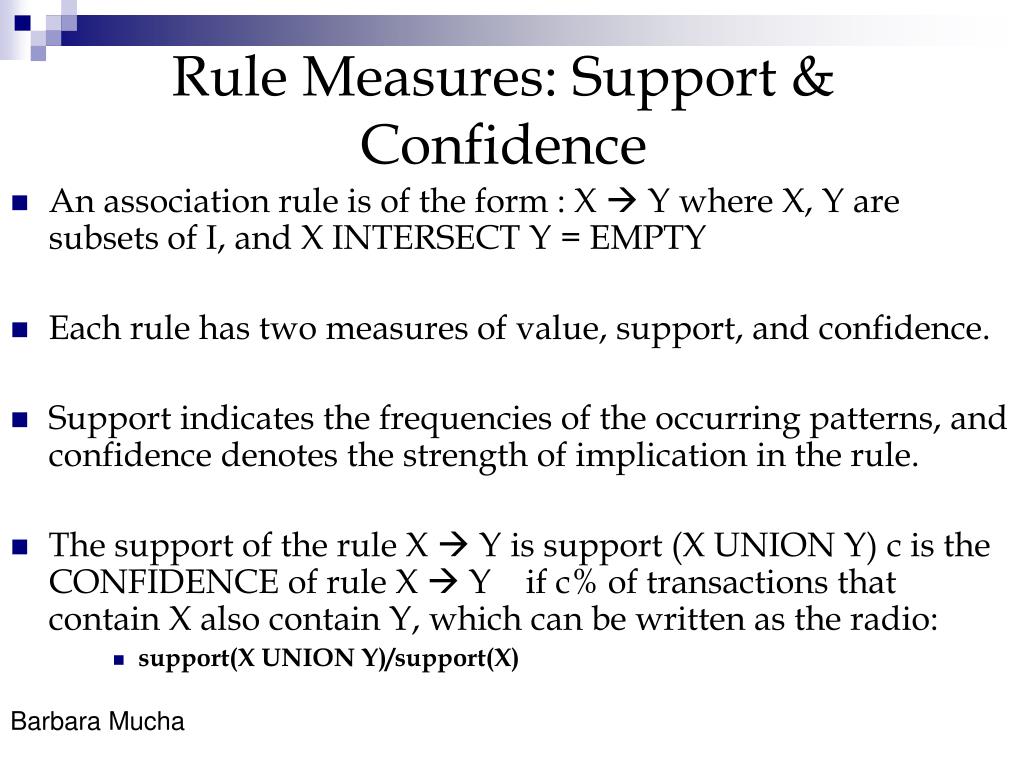 Rule Measures: Support & Confidence

An association rule is of the form : X → Y where X, Y are subsets of I, and X INTERSECT Y = EMPTY

Each rule has two measures of value, support, and confidence.

Support indicates the frequencies of the occurring patterns, and confidence denotes the strength of implication in the rule.

The support of the rule X → Y is support (X UNION Y) c is the CONFIDENCE of rule X → Y if c% of transactions that contain X also contain Y, which can be written as the radio:

support(X UNION Y)/support(X)

Barbara Mucha